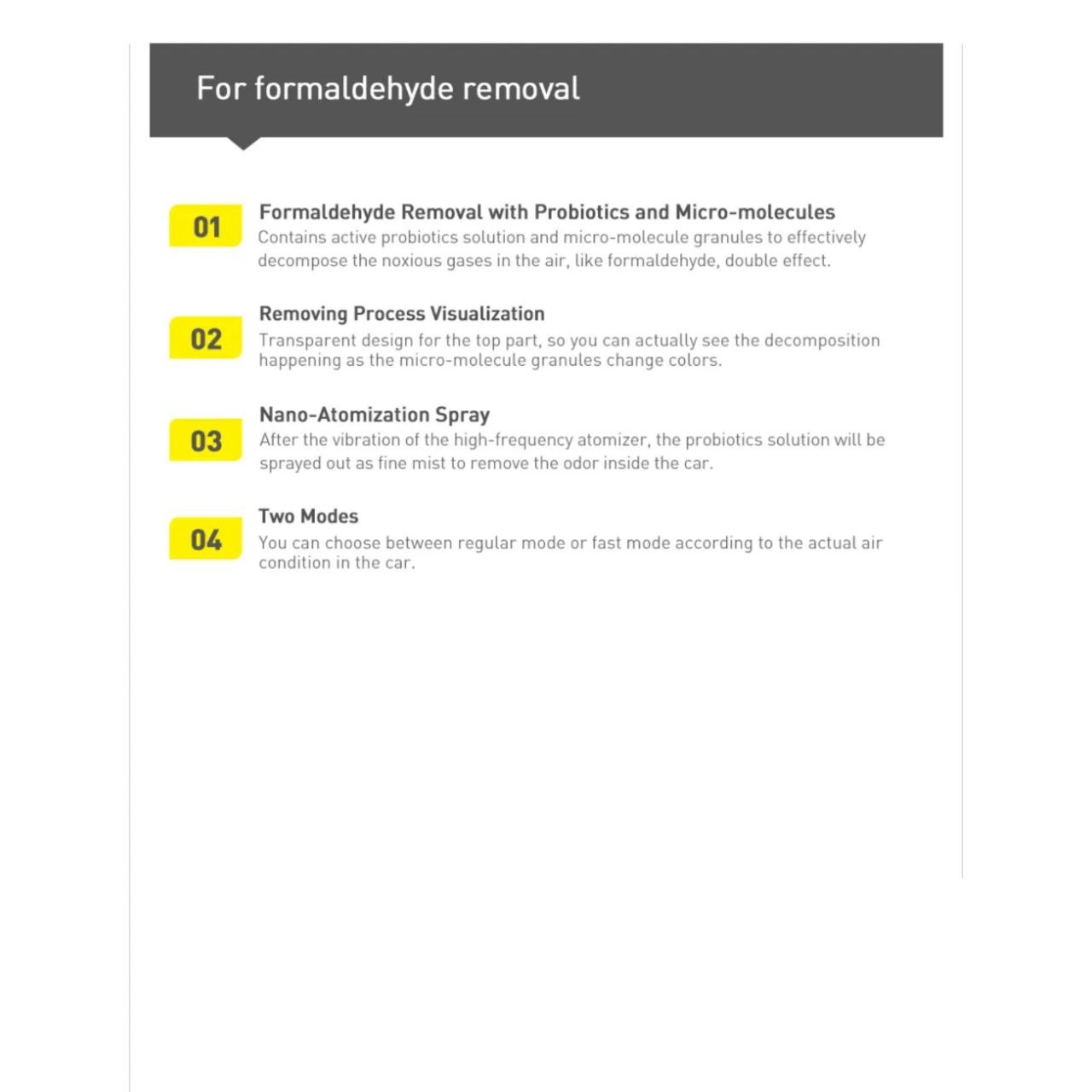 For formaldehyde removal

01

Formaldehyde Removal with Probiotics and Micro-molecules
Contains active probiotics solution and micro-molecule granules to effectively decompose the noxious gases in the air, like formaldehyde, double effect.

02

Removing Process Visualization
Transparent design for the top part, so you can actually see the decomposition happening as the micro-molecule granules change colors.

03

Nano-Atomization Spray
After the vibration of the high-frequency atomizer, the probiotics solution will be sprayed out as fine mist to remove the odor inside the car.

04

Two Modes
You can choose between regular mode or fast mode according to the actual air condition in the car.